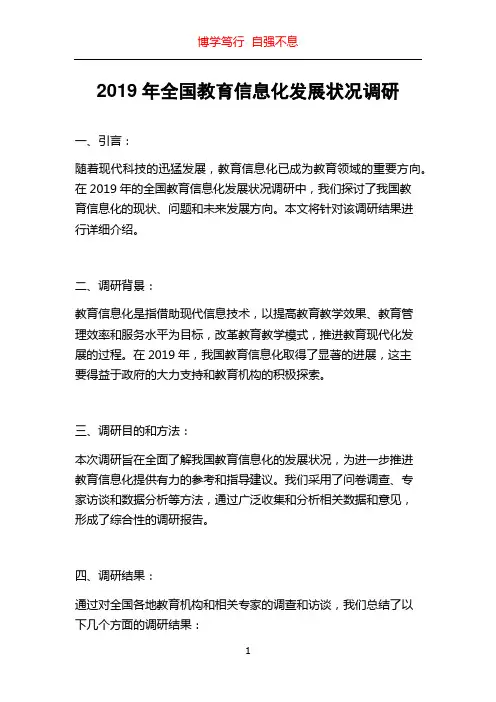 博学笃行 自强不息

2019 年全国教育信息化发展状况调研

一、引言：

随着现代科技的迅猛发展，教育信息化已成为教育领域的重要方向。在 2019 年的全国教育信息化发展状况调研中，我们探讨了我国教育信息化的现状、问题和未来发展方向。本文将针对该调研结果进行详细介绍。

二、调研背景：

教育信息化是指借助现代信息技术，以提高教育教学效果、教育管理效率和服务水平为目标，改革教育教学模式，推进教育现代化发展的过程。在 2019 年，我国教育信息化取得了显著的进展，这主要得益于政府的大力支持和教育机构的积极探索。

三、调研目的和方法：

本次调研旨在全面了解我国教育信息化的发展状况，为进一步推进教育信息化提供有力的参考和指导建议。我们采用了问卷调查、专家访谈和数据分析等方法，通过广泛收集和分析相关数据和意见，形成了综合性的调研报告。

四、调研结果：

通过对全国各地教育机构和相关专家的调查和访谈，我们总结了以下几个方面的调研结果：

1